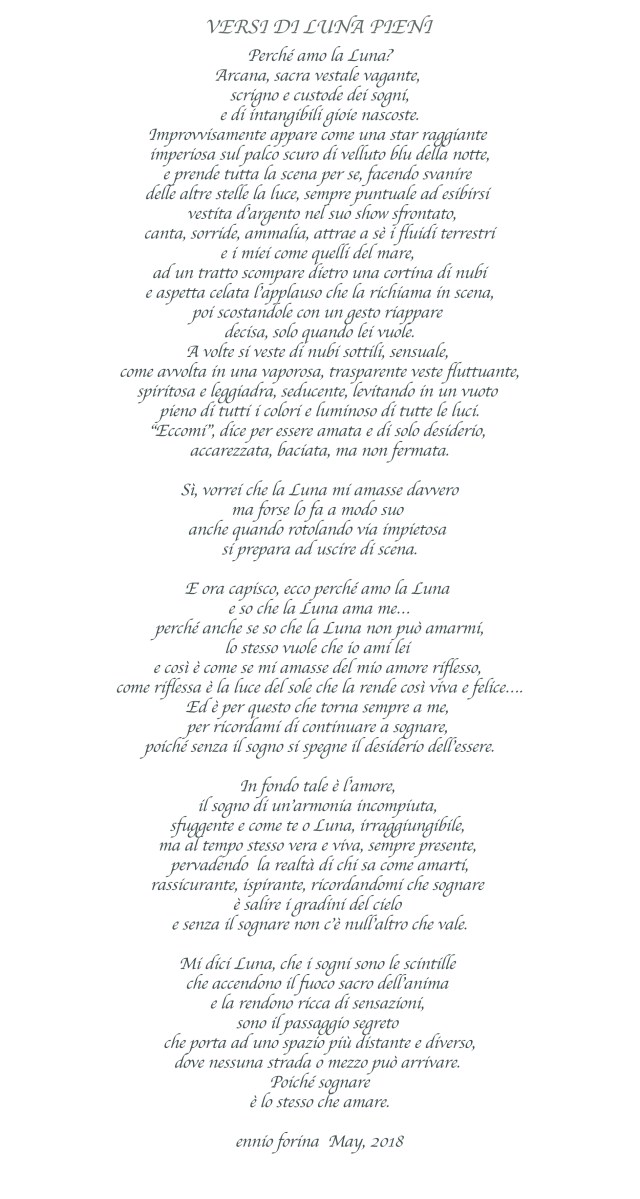 VERSI DI LUNA PIENI

Perché amo la Luna?
Arcana, sacra vestale vagante,
scrigno e custode dei sogni,
e di intangibili gioie nascoste.
Improvvisamente appare come una star raggiante
imperiosa sul palco scuro di velluto blu della notte,
e prende tutta la scena per se, facendo svanire
delle altre stelle la luce, sempre puntuale ad esibirsi
vestita d'argento nel suo show sfrontato,
canta, sorride, ammalia, attrae a sè i fluidi terrestri
e i miei come quelli del mare,
ad un tratto scompare dietro una cortina di nubi
e aspetta celata l'applauso che la richiama in scena,
poi scostandole con un gesto riappare
decisa, solo quando lei vuole.
A volte si veste di nubi sottili, sensuale,
come avvolta in una vaporosa, trasparente veste fluttuante,
spiritosa e leggiadra, seducente, levitando in un vuoto
pieno di tutti i colori e luminoso di tutte le luci.
"Eccomi", dice per essere amata e di solo desiderio,
accarezzata, baciata, ma non fermata.

Sì, vorrei che la Luna mi amasse davvero
ma forse lo fa a modo suo
anche quando rotolando via impietosa
si prepara ad uscire di scena.

E ora capisco, ecco perché amo la Luna
e so che la Luna ama me...
perché anche se so che la Luna non può amarmi,
lo stesso vuole che io ami lei
e così è come se mi amasse del mio amore riflesso,
come riflessa è la luce del sole che la rende così viva e felice....
Ed è per questo che torna sempre a me,
per ricordami di continuare a sognare,
poiché senza il sogno si spegne il desiderio dell'essere.

In fondo tale è l'amore,
il sogno di un'armonia incompiuta,
sfuggente e come te o Luna, irraggiungibile,
ma al tempo stesso vera e viva, sempre presente,
pervadendo la realtà di chi sa come amarti,
rassicurante, ispirante, ricordandomi che sognare
è salire i gradini del cielo
e senza il sognare non c'è null'altro che vale.

Mi dici Luna, che i sogni sono le scintille
che accendono il fuoco sacro dell'anima
e la rendono ricca di sensazioni,
sono il passaggio segreto
che porta ad uno spazio più distante e diverso,
dove nessuna strada o mezzo può arrivare.
Poiché sognare
è lo stesso che amare.

ennio forina May, 2018